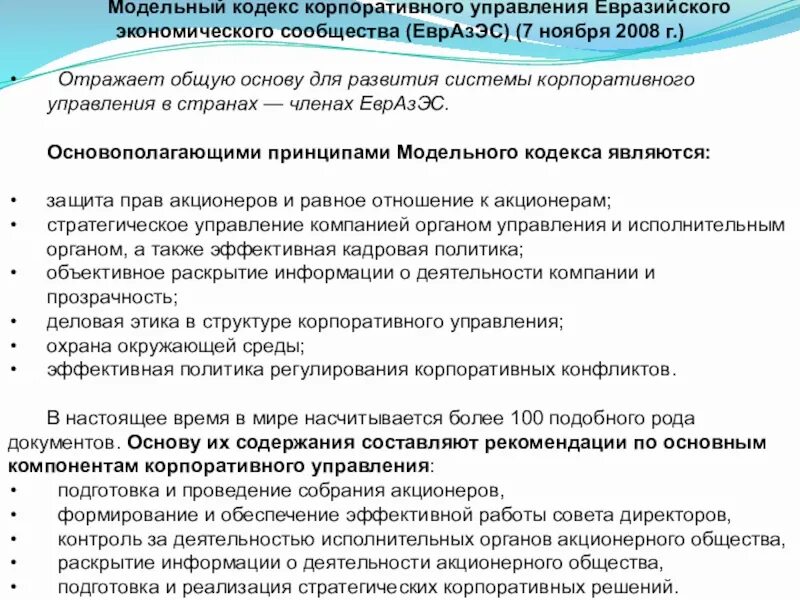 Модельный кодекс корпоративного управления Евразийского экономического сообщества (ЕврАзЭС) (7 ноября 2008 г.)

• Отражает общую основу для развития системы корпоративного управления в странах — членах ЕврАзЭС.

Основополагающими принципами Модельного кодекса являются:

• защита прав акционеров и равное отношение к акционерам;
• стратегическое управление компанией органом управления и исполнительным органом, а также эффективная кадровая политика;
• объективное раскрытие информации о деятельности компании и прозрачность;
• деловая этика в структуре корпоративного управления;
• охрана окружающей среды;
• эффективная политика регулирования корпоративных конфликтов.

В настоящее время в мире насчитывается более 100 подобного рода документов. Основу их содержания составляют рекомендации по основным компонентам корпоративного управления:
• подготовка и проведение собрания акционеров,
• формирование и обеспечение эффективной работы совета директоров,
• контроль за деятельностью исполнительных органов акционерного общества,
• раскрытие информации о деятельности акционерного общества,
• подготовка и реализация стратегических корпоративных решений.